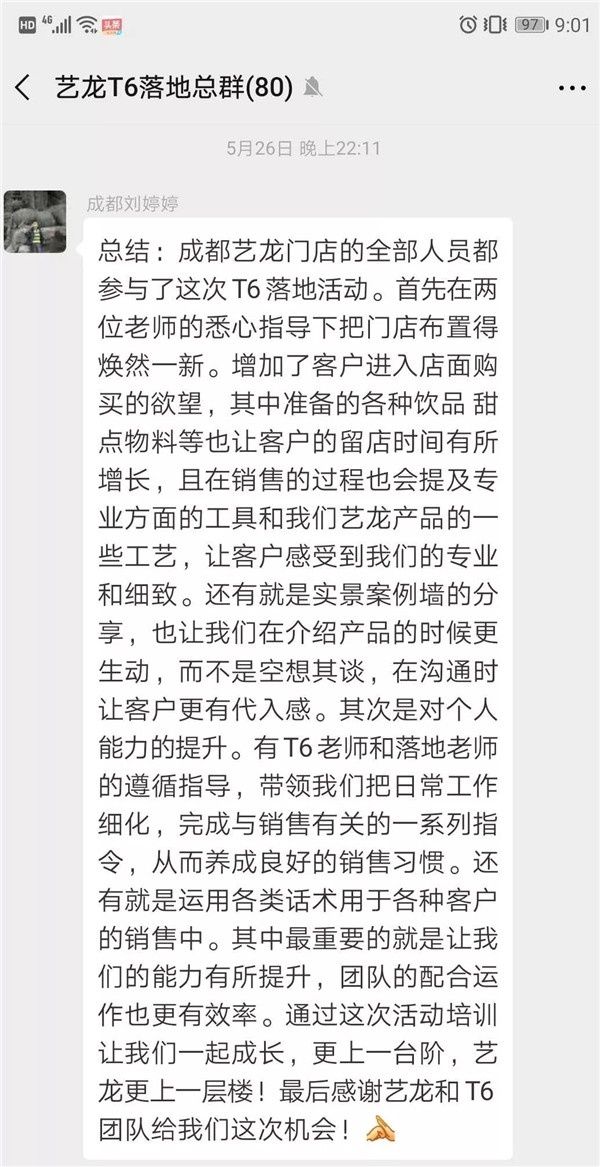 HD 4G 头条 97 9:01

艺龙T6落地总群(80)

5月26日 晚上22:11

成都刘婷婷

总结：成都艺龙门店的全部人员都参与了这次 T6 落地活动。首先在两位老师的悉心指导下把门店布置得焕然一新。增加了客户进入店面购买的欲望，其中准备的各种饮品 甜点物料等也让客户的留店时间有所增长，且在销售的过程也会提及专业方面的工具和我们艺龙产品的一些工艺，让客户感受到我们的专业和细致。还有就是实景案例墙的分享，也让我们在介绍产品的时候更生动，而不是空想其谈，在沟通时让客户更有代入感。其次是对个人能力的提升。有 T6 老师和落地老师的遵循指导，带领我们把日常工作细化，完成与销售有关的一系列指令，从而养成良好的销售习惯。还有就是运用各类话术用于各种客户的销售中。其中最重要的就是让我们的能力有所提升，团队的配合运作也更有效率。通过这次活动培训让我们一起成长，更上一台阶，艺龙更上一层楼！最后感谢艺龙和 T6 团队给我们这次机会！